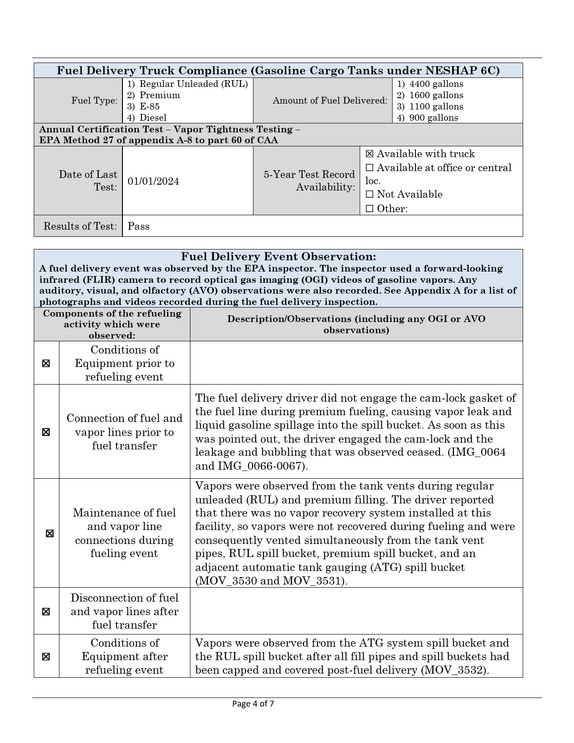 Fuel Delivery Truck Compliance (Gasoline Cargo Tanks under NESHAP 6C)

Fuel Type:
1) Regular Unleaded (RUL)
2) Premium
3) E-85
4) Diesel

Amount of Fuel Delivered:
1) 4400 gallons
2) 1600 gallons
3) 1100 gallons
4) 900 gallons

Annual Certification Test – Vapor Tightness Testing – EPA Method 27 of appendix A-8 to part 60 of CAA

Date of Last Test: 01/01/2024

5-Year Test Record Availability:
☑ Available with truck
☐ Available at office or central loc.
☐ Not Available
☐ Other:

Results of Test: Pass

Fuel Delivery Event Observation:
A fuel delivery event was observed by the EPA inspector. The inspector used a forward-looking infrared (FLIR) camera to record optical gas imaging (OGI) videos of gasoline vapors. Any auditory, visual, and olfactory (AVO) observations were also recorded. See Appendix A for a list of photographs and videos recorded during the fuel delivery inspection.

| Components of the refueling activity which were observed: | | Description/Observations (including any OGI or AVO observations) |
|---|---|---|
| ☑ | Conditions of Equipment prior to refueling event | |
| ☑ | Connection of fuel and vapor lines prior to fuel transfer | The fuel delivery driver did not engage the cam-lock gasket of the fuel line during premium fueling, causing vapor leak and liquid gasoline spillage into the spill bucket. As soon as this was pointed out, the driver engaged the cam-lock and the leakage and bubbling that was observed ceased. (IMG_0064 and IMG_0066-0067). |
| ☑ | Maintenance of fuel and vapor line connections during fueling event | Vapors were observed from the tank vents during regular unleaded (RUL) and premium filling. The driver reported that there was no vapor recovery system installed at this facility, so vapors were not recovered during fueling and were consequently vented simultaneously from the tank vent pipes, RUL spill bucket, premium spill bucket, and an adjacent automatic tank gauging (ATG) spill bucket (MOV_3530 and MOV_3531). |
| ☑ | Disconnection of fuel and vapor lines after fuel transfer | |
| ☑ | Conditions of Equipment after refueling event | Vapors were observed from the ATG system spill bucket and the RUL spill bucket after all fill pipes and spill buckets had been capped and covered post-fuel delivery (MOV_3532). |

Page 4 of 7